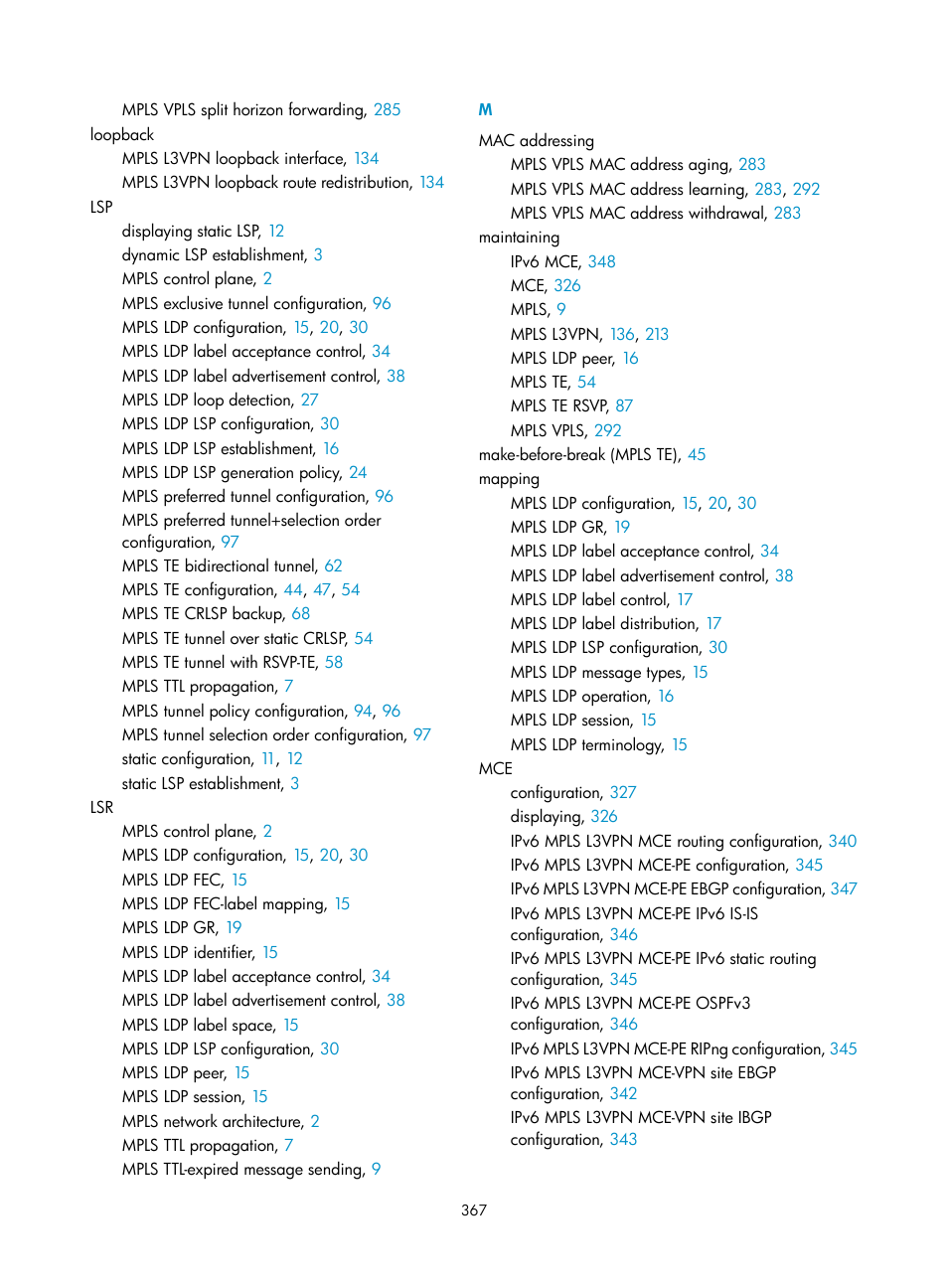 MPLS VPLS split horizon forwarding, 285
loopback
MPLS L3VPN loopback interface, 134
MPLS L3VPN loopback route redistribution, 134
LSP
displaying static LSP, 12
dynamic LSP establishment, 3
MPLS control plane, 2
MPLS exclusive tunnel configuration, 96
MPLS LDP configuration, 15, 20, 30
MPLS LDP label acceptance control, 34
MPLS LDP label advertisement control, 38
MPLS LDP loop detection, 27
MPLS LDP LSP configuration, 30
MPLS LDP LSP establishment, 16
MPLS LDP LSP generation policy, 24
MPLS preferred tunnel configuration, 96
MPLS preferred tunnel+selection order configuration, 97
MPLS TE bidirectional tunnel, 62
MPLS TE configuration, 44, 47, 54
MPLS TE CRLSP backup, 68
MPLS TE tunnel over static CRLSP, 54
MPLS TE tunnel with RSVP-TE, 58
MPLS TTL propagation, 7
MPLS tunnel policy configuration, 94, 96
MPLS tunnel selection order configuration, 97
static configuration, 11, 12
static LSP establishment, 3
LSR
MPLS control plane, 2
MPLS LDP configuration, 15, 20, 30
MPLS LDP FEC, 15
MPLS LDP FEC-label mapping, 15
MPLS LDP GR, 19
MPLS LDP identifier, 15
MPLS LDP label acceptance control, 34
MPLS LDP label advertisement control, 38
MPLS LDP label space, 15
MPLS LDP LSP configuration, 30
MPLS LDP peer, 15
MPLS LDP session, 15
MPLS network architecture, 2
MPLS TTL propagation, 7
MPLS TTL-expired message sending, 9

M
MAC addressing
MPLS VPLS MAC address aging, 283
MPLS VPLS MAC address learning, 283, 292
MPLS VPLS MAC address withdrawal, 283
maintaining
IPv6 MCE, 348
MCE, 326
MPLS, 9
MPLS L3VPN, 136, 213
MPLS LDP peer, 16
MPLS TE, 54
MPLS TE RSVP, 87
MPLS VPLS, 292
make-before-break (MPLS TE), 45
mapping
MPLS LDP configuration, 15, 20, 30
MPLS LDP GR, 19
MPLS LDP label acceptance control, 34
MPLS LDP label advertisement control, 38
MPLS LDP label control, 17
MPLS LDP label distribution, 17
MPLS LDP LSP configuration, 30
MPLS LDP message types, 15
MPLS LDP operation, 16
MPLS LDP session, 15
MPLS LDP terminology, 15
MCE
configuration, 327
displaying, 326
IPv6 MPLS L3VPN MCE routing configuration, 340
IPv6 MPLS L3VPN MCE-PE configuration, 345
IPv6 MPLS L3VPN MCE-PE EBGP configuration, 347
IPv6 MPLS L3VPN MCE-PE IPv6 IS-IS configuration, 346
IPv6 MPLS L3VPN MCE-PE IPv6 static routing configuration, 345
IPv6 MPLS L3VPN MCE-PE OSPFv3 configuration, 346
IPv6 MPLS L3VPN MCE-PE RIPng configuration, 345
IPv6 MPLS L3VPN MCE-VPN site EBGP configuration, 342
IPv6 MPLS L3VPN MCE-VPN site IBGP configuration, 343

367